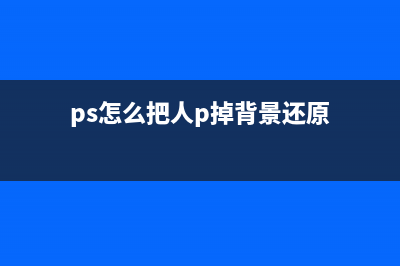 ps怎么把人p掉背景还原